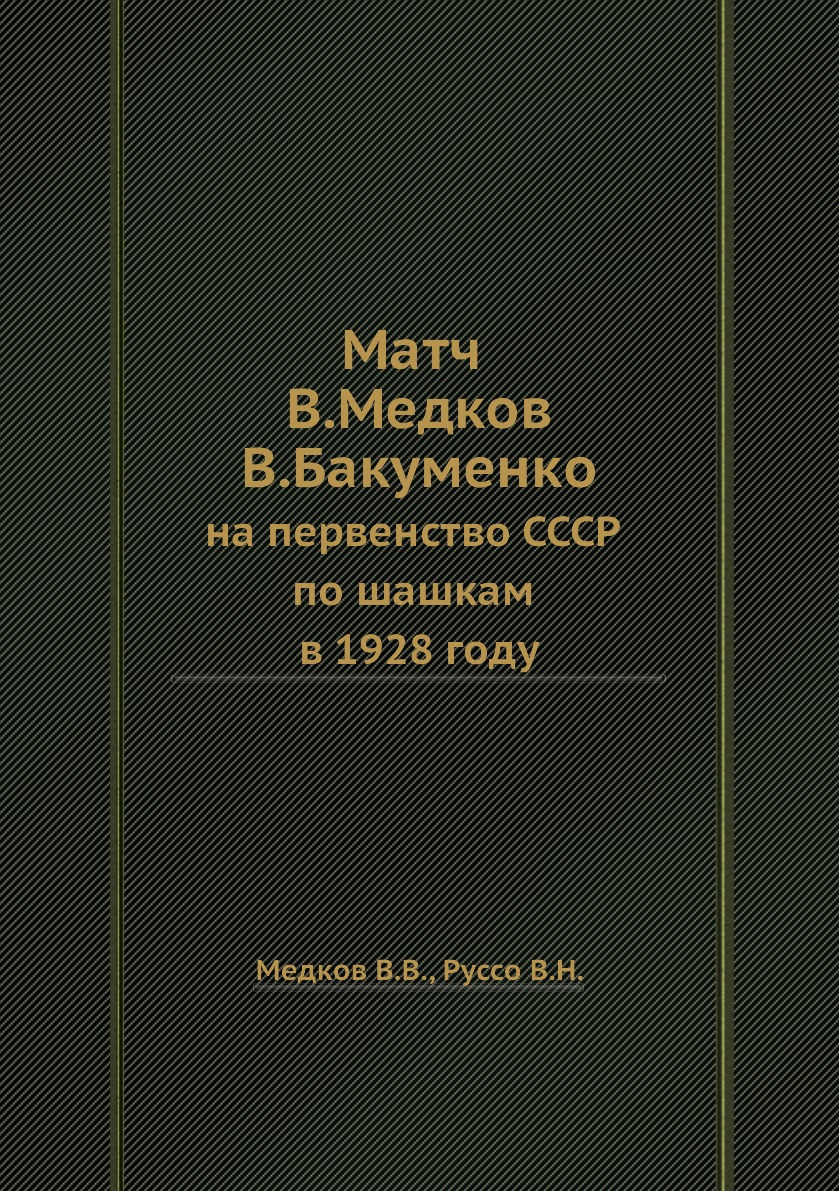 Матч
В.Медков
В.Бакуменко
на первенство СССР
по шашкам
в 1928 году

Медков В.В., Руссо В.Н.